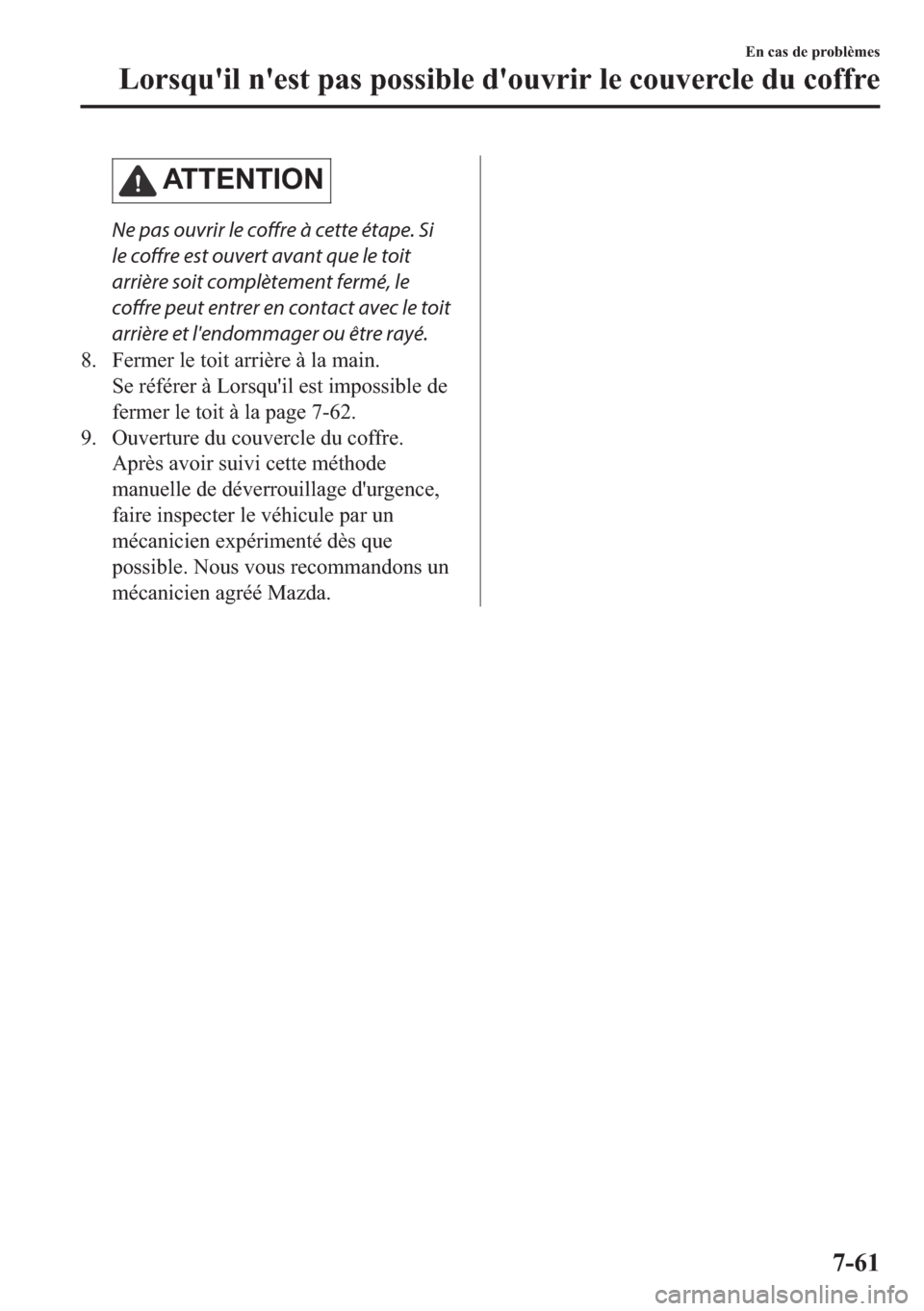 En cas de problèmes

Lorsqu'il n'est pas possible d'ouvrir le couvercle du coffre

ATTENTION

Ne pas ouvrir le coffre à cette étape. Si le coffre est ouvert avant que le toit arrière soit complètement fermé, le coffre peut entrer en contact avec le toit arrière et l'endommager ou être rayé.

8. Fermer le toit arrière à la main.
Se référer à Lorsqu'il est impossible de fermer le toit à la page 7-62.

9. Ouverture du couvercle du coffre.
Après avoir suivi cette méthode manuelle de déverrouillage d'urgence, faire inspecter le véhicule par un mécanicien expérimenté dès que possible. Nous vous recommandons un mécanicien agréé Mazda.

7-61

carmanualsonline.info